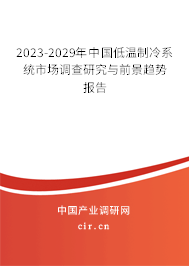 2023-2029年中国低温制冷系统市场调查研究与前景趋势报告

中国产业调研网

cir.cn